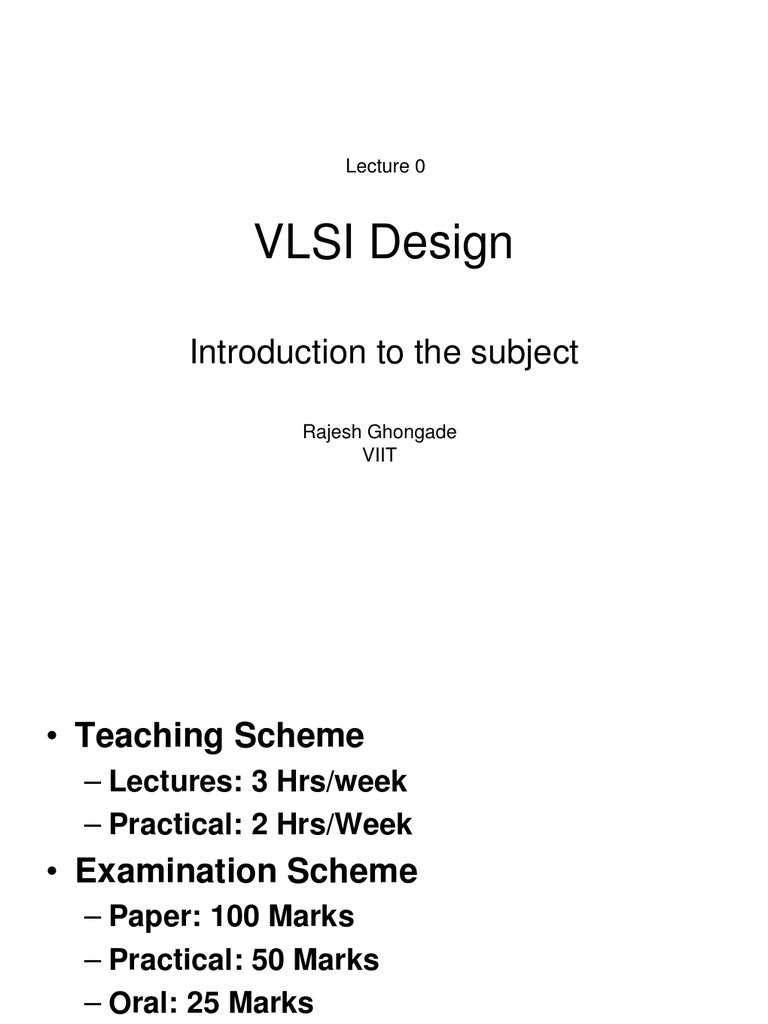 Lecture 0

VLSI Design

Introduction to the subject

Rajesh Ghongade
VIIT

• Teaching Scheme
– Lectures: 3 Hrs/week
– Practical: 2 Hrs/Week
• Examination Scheme
– Paper: 100 Marks
– Practical: 50 Marks
– Oral: 25 Marks